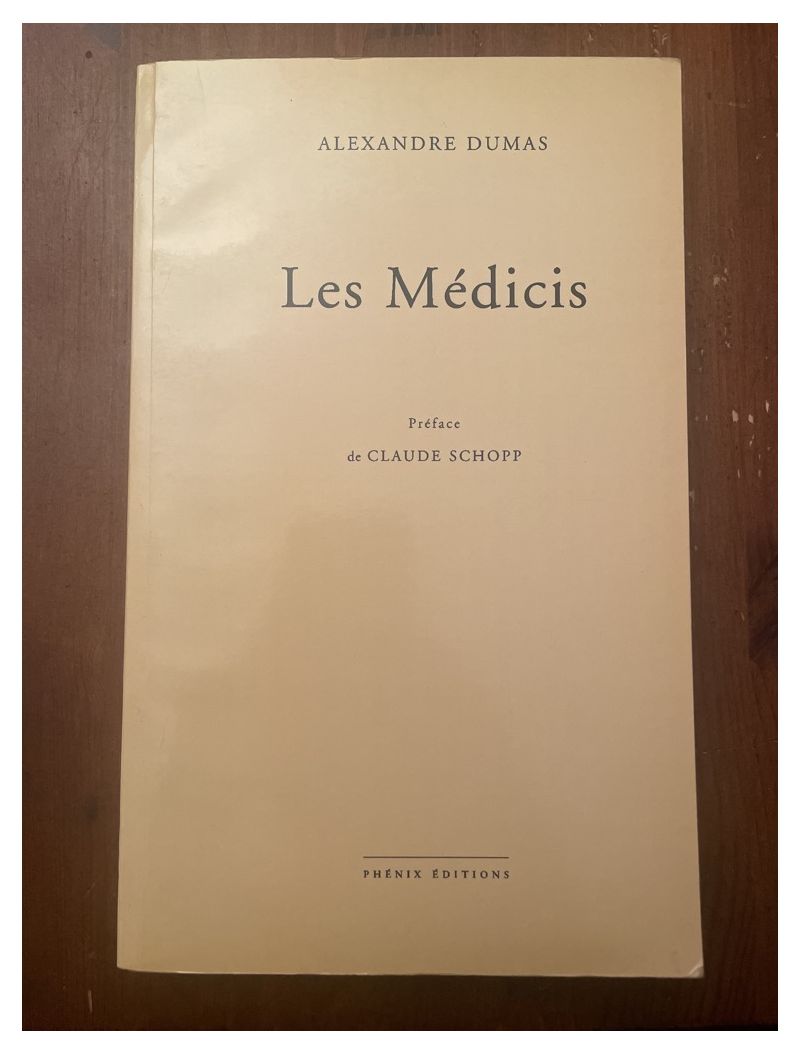 ALEXANDRE DUMAS

Les Médicis

Préface
de CLAUDE SCHOPP

PHÉNIX ÉDITIONS